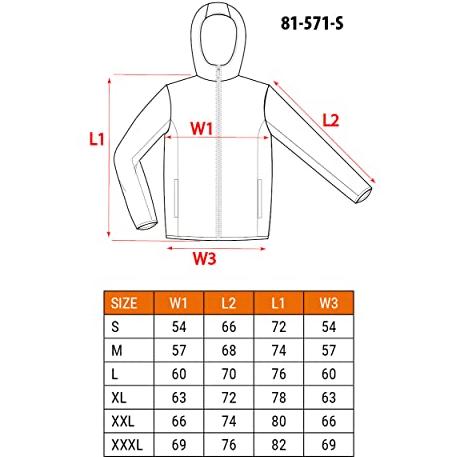 81-571-S

L1

W1

L2

W3

| SIZE | W1 | L2 | L1 | W3 |
|---|---|---|---|---|
| S | 54 | 66 | 72 | 54 |
| M | 57 | 68 | 74 | 57 |
| L | 60 | 70 | 76 | 60 |
| XL | 63 | 72 | 78 | 63 |
| XXL | 66 | 74 | 80 | 66 |
| XXXL | 69 | 76 | 82 | 69 |